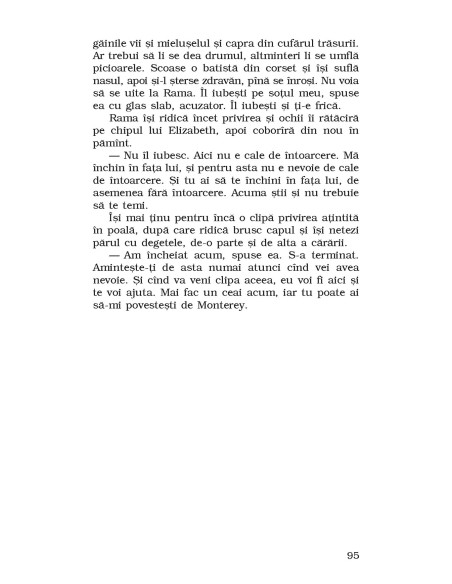 găinile vii și mielușelul și capra din cufărul trăsurii. Ar trebui să li se dea drumul, altminteri li se umflă picioarele. Scoase o batistă din corset și își suflă nasul, apoi și-l șterse zdravăn, pînă se înroși. Nu voia să se uite la Rama. Îl iubești pe soțul meu, spuse ea cu glas slab, acuzator. Îl iubești și ți-e frică.

Rama își ridică încet privirea și ochii îi rătăciră pe chipul lui Elizabeth, apoi coborîră din nou în pămînt.

— Nu îl iubesc. Aici nu e cale de întoarcere. Mă închin în fața lui, și pentru asta nu e nevoie de cale de întoarcere. Și tu ai să te închini în fața lui, de asemenea fără întoarcere. Acuma știi și nu trebuie să te temi.

Își mai ținu pentru încă o clipă privirea ațintită în poală, după care ridică brusc capul și își netezi părul cu degetele, de-o parte și de alta a cărării.

— Am încheiat acum, spuse ea. S-a terminat. Amintește-ți de asta numai atunci cînd vei avea nevoie. Și cînd va veni clipa aceea, eu voi fi aici și te voi ajuta. Mai fac un ceai acum, iar tu poate ai să-mi povestești de Monterey.

95